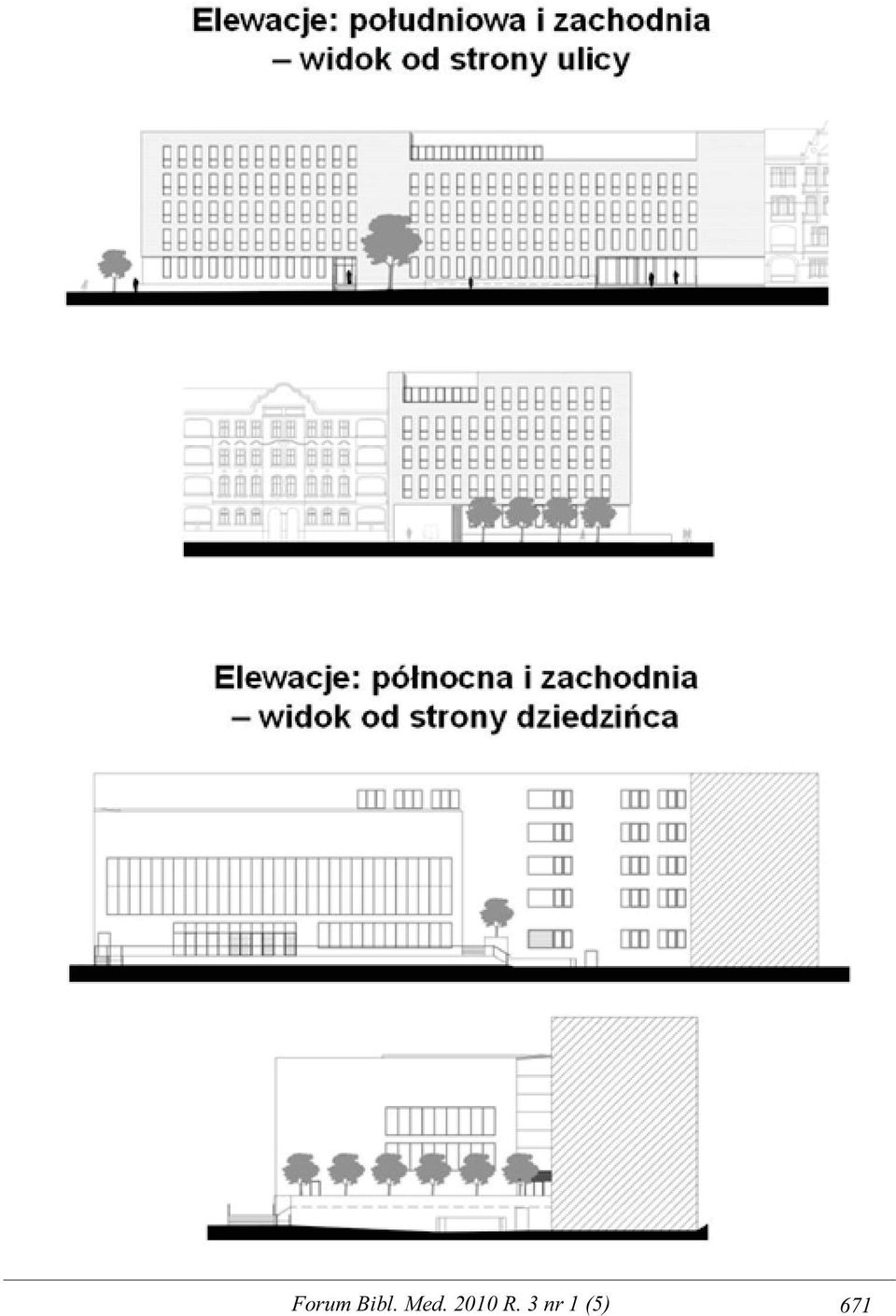 Elewacje: południowa i zachodnia
– widok od strony ulicy

Elewacje: północna i zachodnia
– widok od strony dziedzińca

Forum Bibl. Med. 2010 R. 3 nr 1 (5)

671